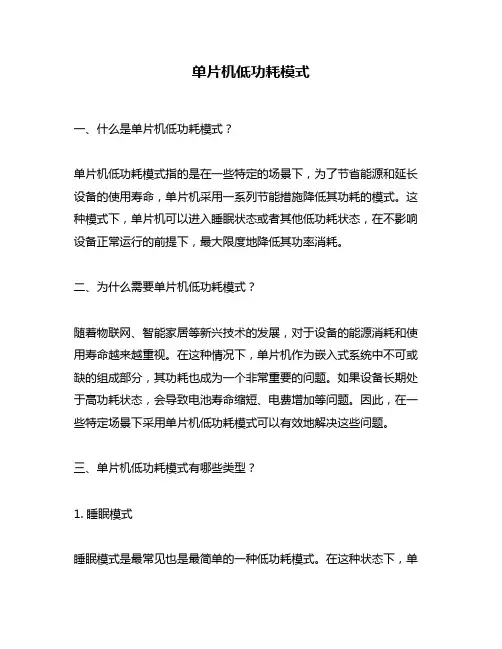 单片机低功耗模式

一、什么是单片机低功耗模式？

单片机低功耗模式指的是在一些特定的场景下，为了节省能源和延长设备的使用寿命，单片机采用一系列节能措施降低其功耗的模式。这种模式下，单片机可以进入睡眠状态或者其他低功耗状态，在不影响设备正常运行的前提下，最大限度地降低其功率消耗。

二、为什么需要单片机低功耗模式？

随着物联网、智能家居等新兴技术的发展，对于设备的能源消耗和使用寿命越来越重视。在这种情况下，单片机作为嵌入式系统中不可或缺的组成部分，其功耗也成为一个非常重要的问题。如果设备长期处于高功耗状态，会导致电池寿命缩短、电费增加等问题。因此，在一些特定场景下采用单片机低功耗模式可以有效地解决这些问题。

三、单片机低功耗模式有哪些类型？

1. 睡眠模式

睡眠模式是最常见也是最简单的一种低功耗模式。在这种状态下，单